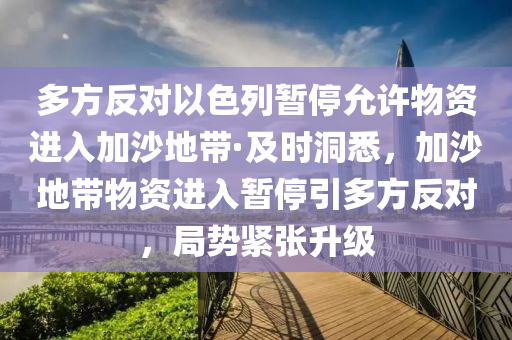 多方反对以色列暂停允许物资进入加沙地带·及时洞悉，加沙地带物资进入暂停引多方反对，局势紧张升级